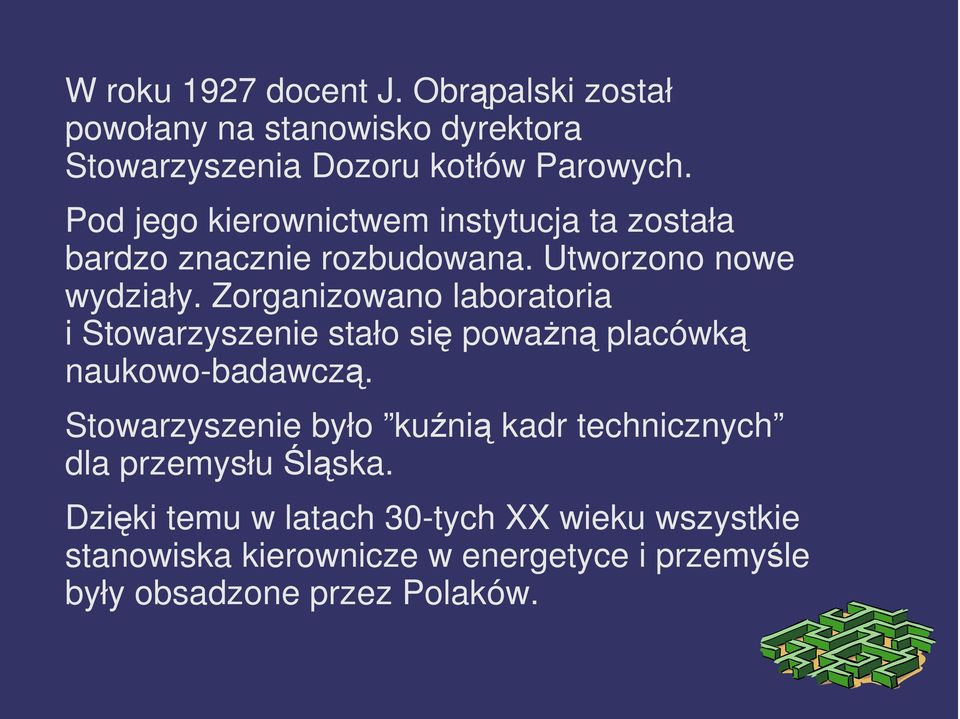 W roku 1927 docent J. Obrąpalski został powołany na stanowisko dyrektora Stowarzyszenia Dozoru kotłów Parowych.

Pod jego kierownictwem instytucja ta została bardzo znacznie rozbudowana. Utworzono nowe wydziały. Zorganizowano laboratoria i Stowarzyszenie stało się poważną placówką naukowo-badawczą.

Stowarzyszenie było ”kuźnią kadr technicznych” dla przemysłu Śląska.

Dzięki temu w latach 30-tych XX wieku wszystkie stanowiska kierownicze w energetyce i przemyśle były obsadzone przez Polaków.